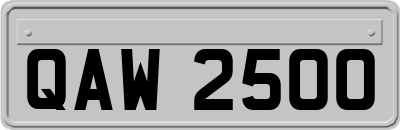 QAW 2500